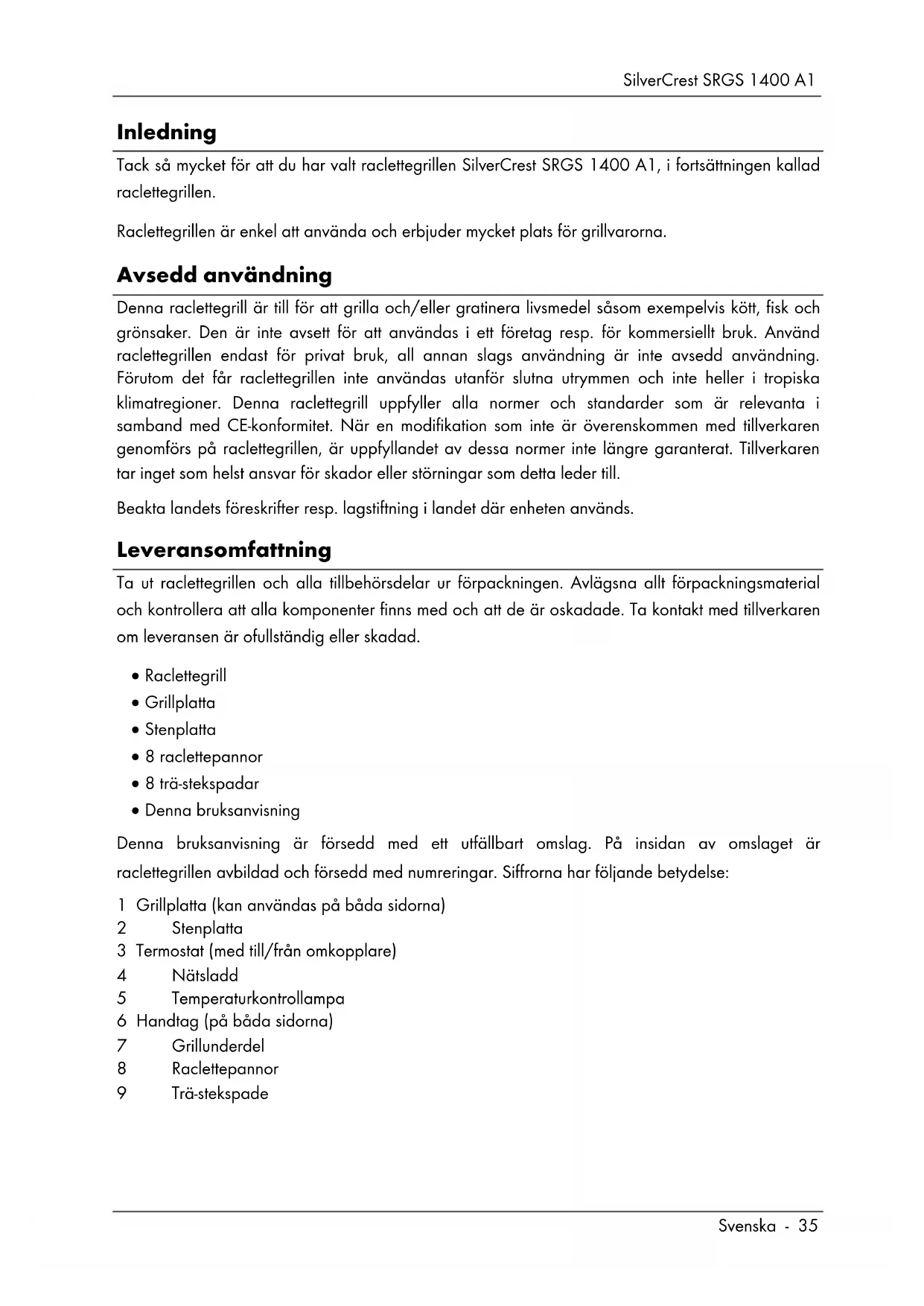 SilverCrest SRGS 1400 A1

Inledning

Tack så mycket för att du har valt raclettegrillen SilverCrest SRGS 1400 A1, i fortsättningen kallad raclettegrillen.

Raclettegrillen är enkel att använda och erbjuder mycket plats för grillvarorna.

Avsedd användning

Denna raclettegrill är till för att grilla och/eller gratinera livsmedel såsom exempelvis kött, fisk och grönsaker. Den är inte avsett för att användas i ett företag resp. för kommersiellt bruk. Använd raclettegrillen endast för privat bruk, all annan slags användning är inte avsedd användning. Förutom det får raclettegrillen inte användas utanför slutna utrymmen och inte heller i tropiska klimatregioner. Denna raclettegrill uppfyller alla normer och standarder som är relevanta i samband med CE-konformitet. När en modifikation som inte är överenskommen med tillverkaren genomförs på raclettegrillen, är uppfyllandet av dessa normer inte längre garanterat. Tillverkaren tar inget som helst ansvar för skador eller störningar som detta leder till.

Beakta landets föreskrifter resp. lagstiftning i landet där enheten används.

Leveransomfattning

Ta ut raclettegrillen och alla tillbehörsdelar ur förpackningen. Avlägsna allt förpackningsmaterial och kontrollera att alla komponenter finns med och att de är oskadade. Ta kontakt med tillverkaren om leveransen är ofullständig eller skadad.

• Raclettegrill
• Grillplatta
• Stenplatta
• 8 raclettepannor
• 8 trä-stekspadar
• Denna bruksanvisning

Denna bruksanvisning är försedd med ett utfällbart omslag. På insidan av omslaget är raclettegrillen avbildad och försedd med numreringar. Siffrorna har följande betydelse:

1 Grillplatta (kan användas på båda sidorna)
2 Stenplatta
3 Termostat (med till/från omkopplare)
4 Nätsladd
5 Temperaturkontrollampa
6 Handtag (på båda sidorna)
7 Grillunderdel
8 Raclettepannor
9 Trä-stekspade

Svenska - 35